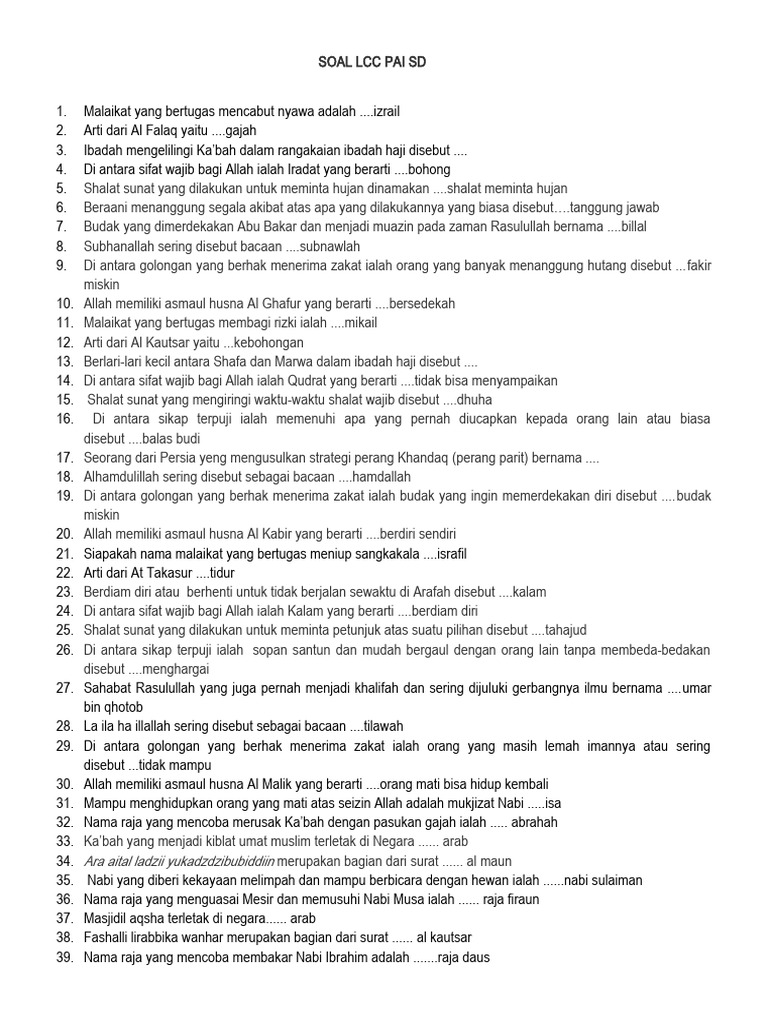 SOAL LCC PAI SD

1. Malaikat yang bertugas mencabut nyawa adalah ....izrail
2. Arti dari Al Falaq yaitu ....gajah
3. Ibadah mengelilingi Ka'bah dalam rangakaian ibadah haji disebut ....
4. Di antara sifat wajib bagi Allah ialah Iradat yang berarti ....bohong
5. Shalat sunat yang dilakukan untuk meminta hujan dinamakan ....shalat meminta hujan
6. Beraani menanggung segala akibat atas apa yang dilakukannya yang biasa disebut….tanggung jawab
7. Budak yang dimerdekakan Abu Bakar dan menjadi muazin pada zaman Rasulullah bernama ....billal
8. Subhanallah sering disebut bacaan ....subnawlah
9. Di antara golongan yang berhak menerima zakat ialah orang yang banyak menanggung hutang disebut ...fakir miskin
10. Allah memiliki asmaul husna Al Ghafur yang berarti ....bersedekah
11. Malaikat yang bertugas membagi rizki ialah ....mikail
12. Arti dari Al Kautsar yaitu ...kebohongan
13. Berlari-lari kecil antara Shafa dan Marwa dalam ibadah haji disebut ....
14. Di antara sifat wajib bagi Allah ialah Qudrat yang berarti ....tidak bisa menyampaikan
15. Shalat sunat yang mengiringi waktu-waktu shalat wajib disebut ....dhuha
16. Di antara sikap terpuji ialah memenuhi apa yang pernah diucapkan kepada orang lain atau biasa disebut ....balas budi
17. Seorang dari Persia yeng mengusulkan strategi perang Khandaq (perang parit) bernama ....
18. Alhamdulillah sering disebut sebagai bacaan ....hamdallah
19. Di antara golongan yang berhak menerima zakat ialah budak yang ingin memerdekakan diri disebut ....budak miskin
20. Allah memiliki asmaul husna Al Kabir yang berarti ....berdiri sendiri
21. Siapakah nama malaikat yang bertugas meniup sangkakala ....israfil
22. Arti dari At Takasur ....tidur
23. Berdiam diri atau berhenti untuk tidak berjalan sewaktu di Arafah disebut ....kalam
24. Di antara sifat wajib bagi Allah ialah Kalam yang berarti ....berdiam diri
25. Shalat sunat yang dilakukan untuk meminta petunjuk atas suatu pilihan disebut ....tahajud
26. Di antara sikap terpuji ialah sopan santun dan mudah bergaul dengan orang lain tanpa membeda-bedakan disebut ....menghargai
27. Sahabat Rasulullah yang juga pernah menjadi khalifah dan sering dijuluki gerbangnya ilmu bernama ....umar bin qhotob
28. La ila ha illallah sering disebut sebagai bacaan ....tilawah
29. Di antara golongan yang berhak menerima zakat ialah orang yang masih lemah imannya atau sering disebut ...tidak mampu
30. Allah memiliki asmaul husna Al Malik yang berarti ....orang mati bisa hidup kembali
31. Mampu menghidupkan orang yang mati atas seizin Allah adalah mukjizat Nabi .....isa
32. Nama raja yang mencoba merusak Ka'bah dengan pasukan gajah ialah ..... abrahah
33. Ka'bah yang menjadi kiblat umat muslim terletak di Negara ...... arab
34. Ara aital ladzii yukadzdzibubiddiin merupakan bagian dari surat ...... al maun
35. Nabi yang diberi kekayaan melimpah dan mampu berbicara dengan hewan ialah ......nabi sulaiman
36. Nama raja yang menguasai Mesir dan memusuhi Nabi Musa ialah ...... raja firaun
37. Masjidil aqsha terletak di negara...... arab
38. Fashalli lirabbika wanhar merupakan bagian dari surat ...... al kautsar
39. Nama raja yang mencoba membakar Nabi Ibrahim adalah .......raja daus